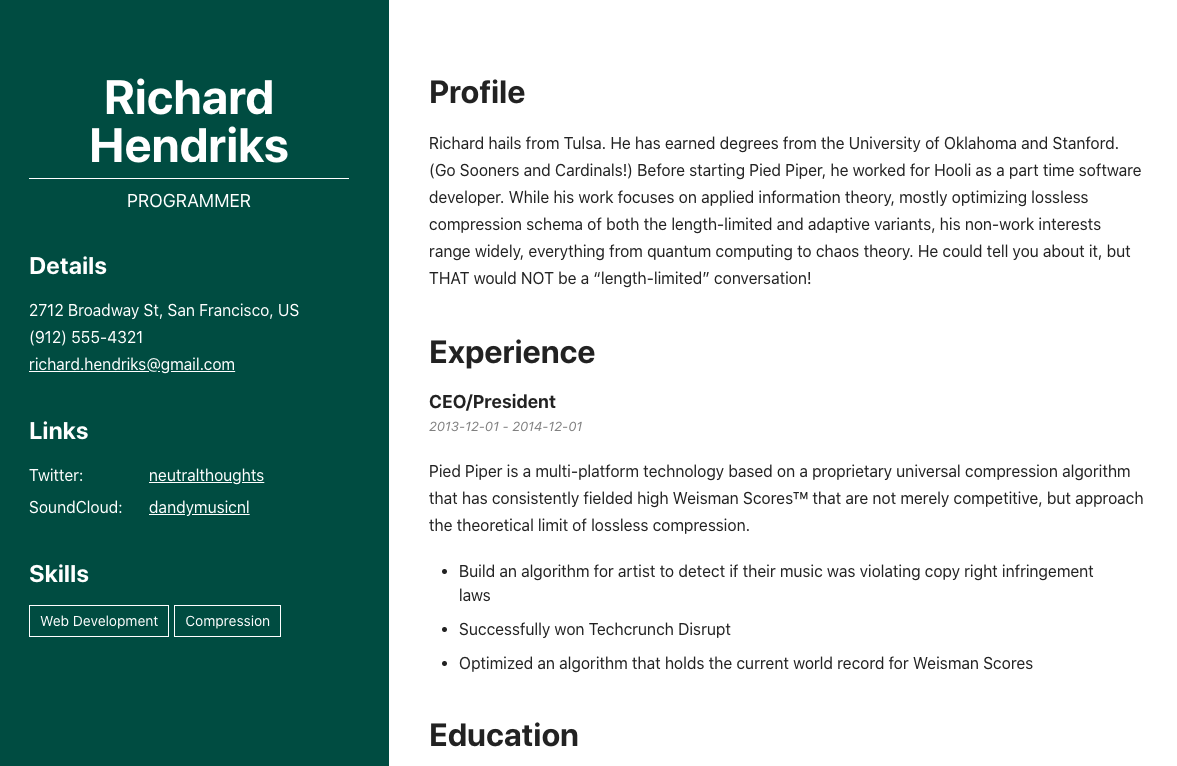 Richard Hendriks

PROGRAMMER

Details

2712 Broadway St, San Francisco, US
(912) 555-4321
richard.hendriks@gmail.com

Links

Twitter: neutralthoughts
SoundCloud: dandymusicnl

Skills

Web Development Compression

Profile

Richard hails from Tulsa. He has earned degrees from the University of Oklahoma and Stanford. (Go Sooners and Cardinals!) Before starting Pied Piper, he worked for Hooli as a part time software developer. While his work focuses on applied information theory, mostly optimizing lossless compression schema of both the length-limited and adaptive variants, his non-work interests range widely, everything from quantum computing to chaos theory. He could tell you about it, but THAT would NOT be a “length-limited” conversation!

Experience

CEO/President
2013-12-01 - 2014-12-01

Pied Piper is a multi-platform technology based on a proprietary universal compression algorithm that has consistently fielded high Weisman Scores™ that are not merely competitive, but approach the theoretical limit of lossless compression.

- Build an algorithm for artist to detect if their music was violating copy right infringement laws
- Successfully won Techcrunch Disrupt
- Optimized an algorithm that holds the current world record for Weisman Scores

Education